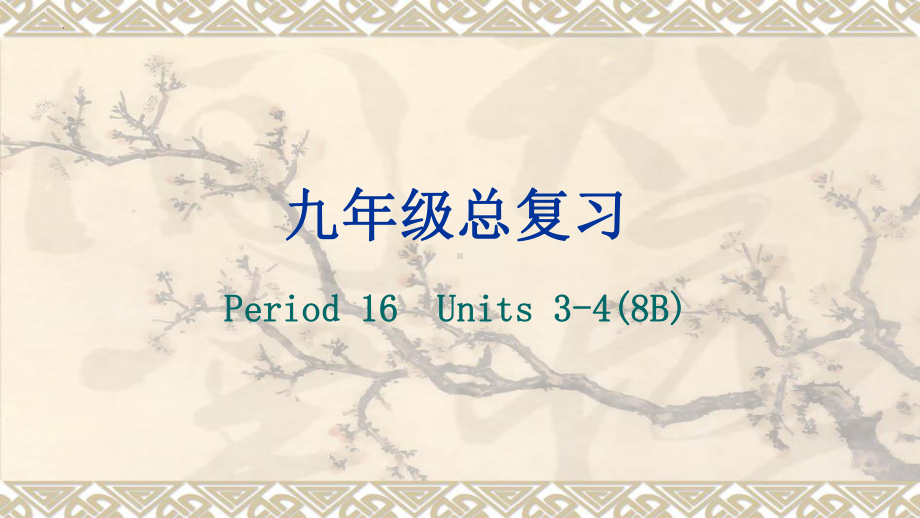 九年级总复习

Period 16 Units 3-4(8B)